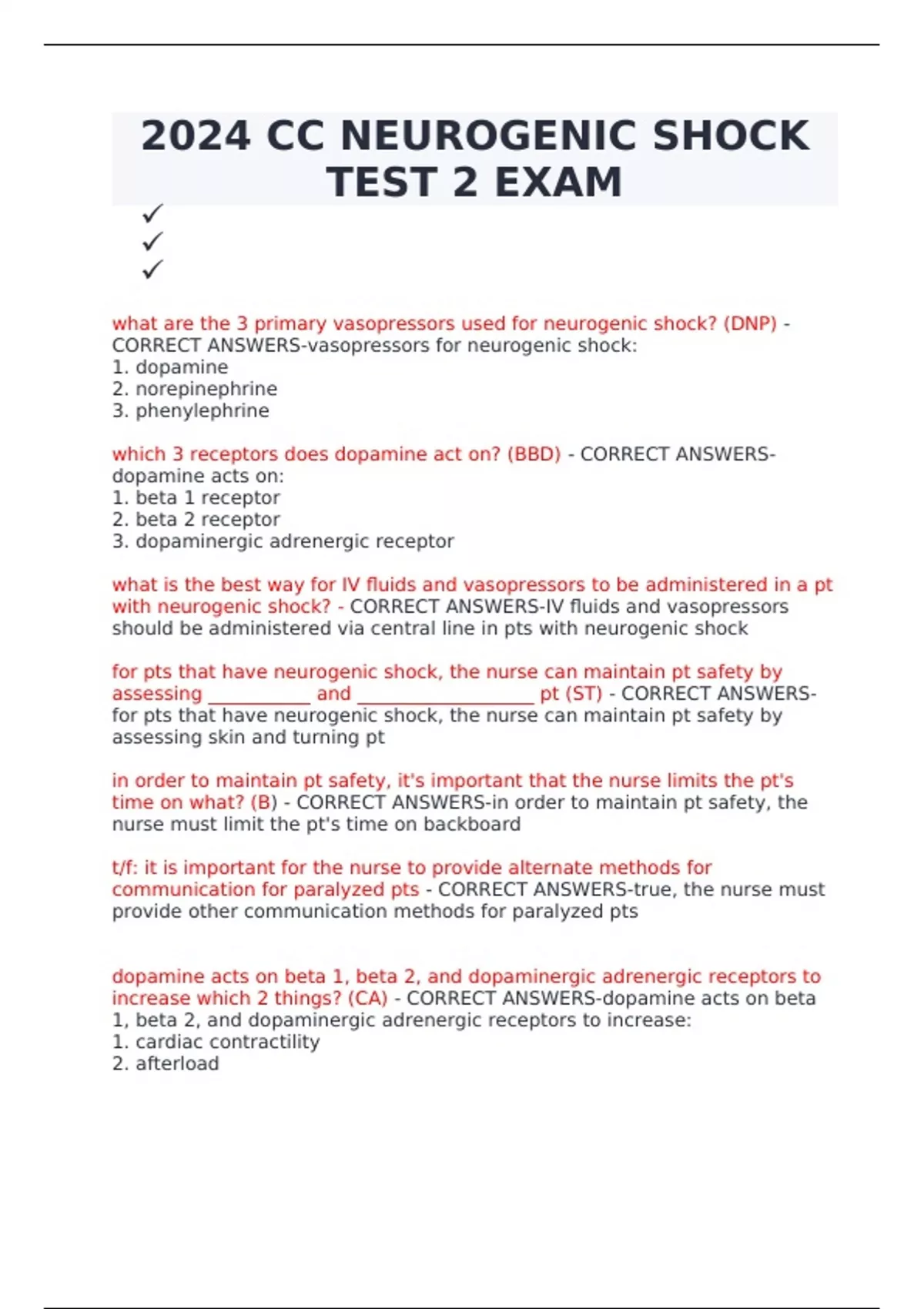 2024 CC NEUROGENIC SHOCK TEST 2 EXAM

✓
✓
✓

what are the 3 primary vasopressors used for neurogenic shock? (DNP) - CORRECT ANSWERS-vasopressors for neurogenic shock:
1. dopamine
2. norepinephrine
3. phenylephrine

which 3 receptors does dopamine act on? (BBD) - CORRECT ANSWERS-dopamine acts on:
1. beta 1 receptor
2. beta 2 receptor
3. dopaminergic adrenergic receptor

what is the best way for IV fluids and vasopressors to be administered in a pt with neurogenic shock? - CORRECT ANSWERS-IV fluids and vasopressors should be administered via central line in pts with neurogenic shock

for pts that have neurogenic shock, the nurse can maintain pt safety by assessing __________ and _________________ pt (ST) - CORRECT ANSWERS-for pts that have neurogenic shock, the nurse can maintain pt safety by assessing skin and turning pt

in order to maintain pt safety, it's important that the nurse limits the pt's time on what? (B) - CORRECT ANSWERS-in order to maintain pt safety, the nurse must limit the pt's time on backboard

t/f: it is important for the nurse to provide alternate methods for communication for paralyzed pts - CORRECT ANSWERS-true, the nurse must provide other communication methods for paralyzed pts

dopamine acts on beta 1, beta 2, and dopaminergic adrenergic receptors to increase which 2 things? (CA) - CORRECT ANSWERS-dopamine acts on beta 1, beta 2, and dopaminergic adrenergic receptors to increase:
1. cardiac contractility
2. afterload